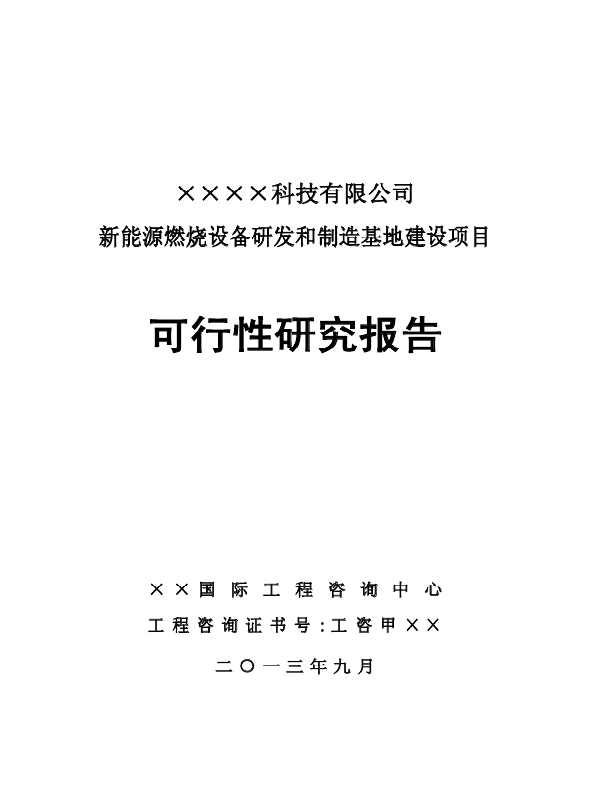 ××××科技有限公司
新能源燃烧设备研发和制造基地建设项目

可行性研究报告

××国际工程咨询中心
工程咨询证书号：工咨甲××

二〇一三年九月